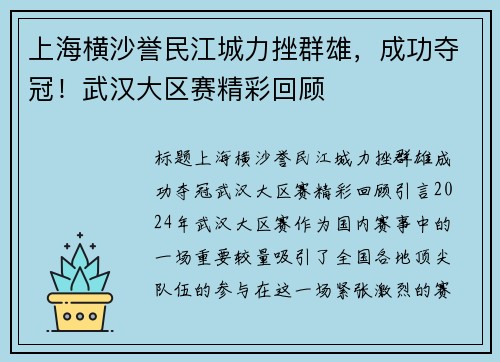 上海横沙誉民江城力挫群雄，成功夺冠！武汉大区赛精彩回顾

标题上海横沙誉民江城力挫群雄成功夺冠武汉大区赛精彩回顾引言2024年武汉大区赛作为国内赛事中的一场重要较量吸引了全国各地顶尖队伍的参与在这一场紧张激烈的赛